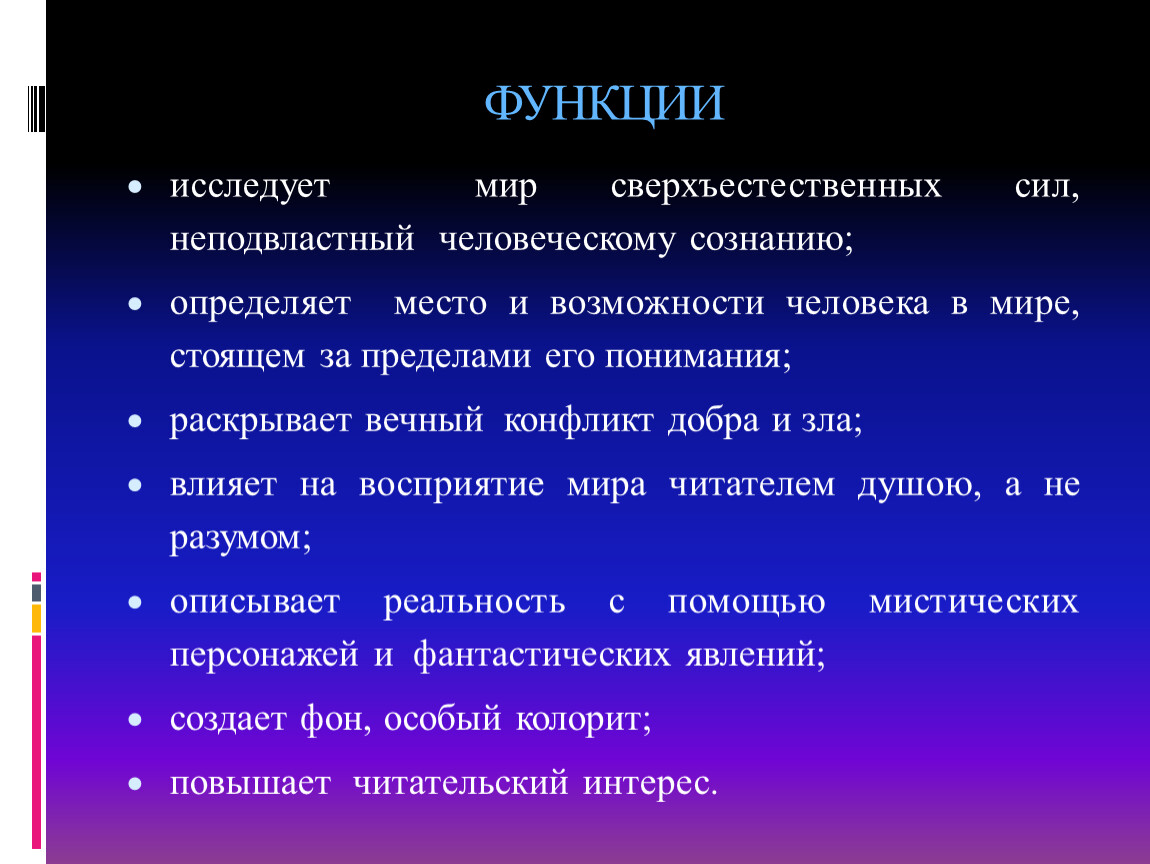 ФУНКЦИИ

• исследует мир сверхъестественных сил, неподвластный человеческому сознанию;

• определяет место и возможности человека в мире, стоящем за пределами его понимания;

• раскрывает вечный конфликт добра и зла;

• влияет на восприятие мира читателем душою, а не разумом;

• описывает реальность с помощью мистических персонажей и фантастических явлений;

• создает фон, особый колорит;

• повышает читательский интерес.